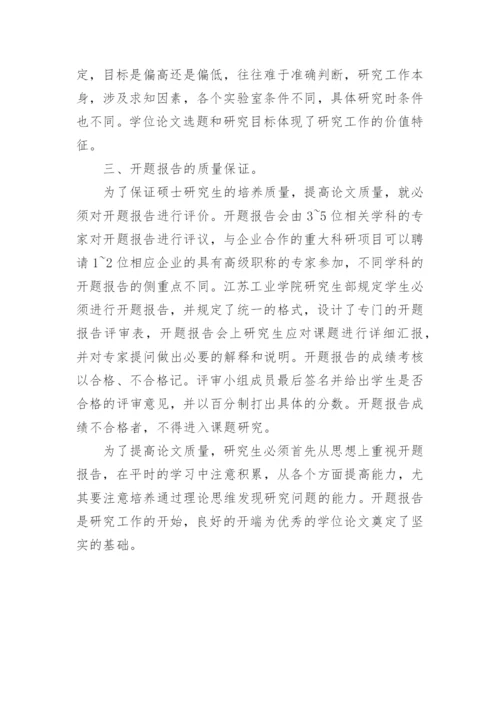 定，目标是偏高还是偏低，往往难于准确判断，研究工作本身，涉及求知因素，各个实验室条件不同，具体研究时条件也不同。学位论文选题和研究目标体现了研究工作的价值特征。

三、开题报告的质量保证。

为了保证硕士研究生的培养质量，提高论文质量，就必须对开题报告进行评价。开题报告会由3~5位相关学科的专家对开题报告进行评议，与企业合作的重大科研项目可以聘请1~2位相应企业的具有高级职称的专家参加，不同学科的开题报告的侧重点不同。江苏工业学院研究生部规定学生必须进行开题报告，并规定了统一的格式，设计了专门的开题报告评审表，开题报告会上研究生应对课题进行详细汇报，并对专家提问做出必要的解释和说明。开题报告的成绩考核以合格、不合格记。评审小组成员最后签名并给出学生是否合格的评审意见，并以百分制打出具体的分数。开题报告成绩不合格者，不得进入课题研究。

为了提高论文质量，研究生必须首先从思想上重视开题报告，在平时的学习中注意积累，从各个方面提高能力，尤其要注意培养通过理论思维发现研究问题的能力。开题报告是研究工作的开始，良好的开端为优秀的学位论文奠定了坚实的基础。